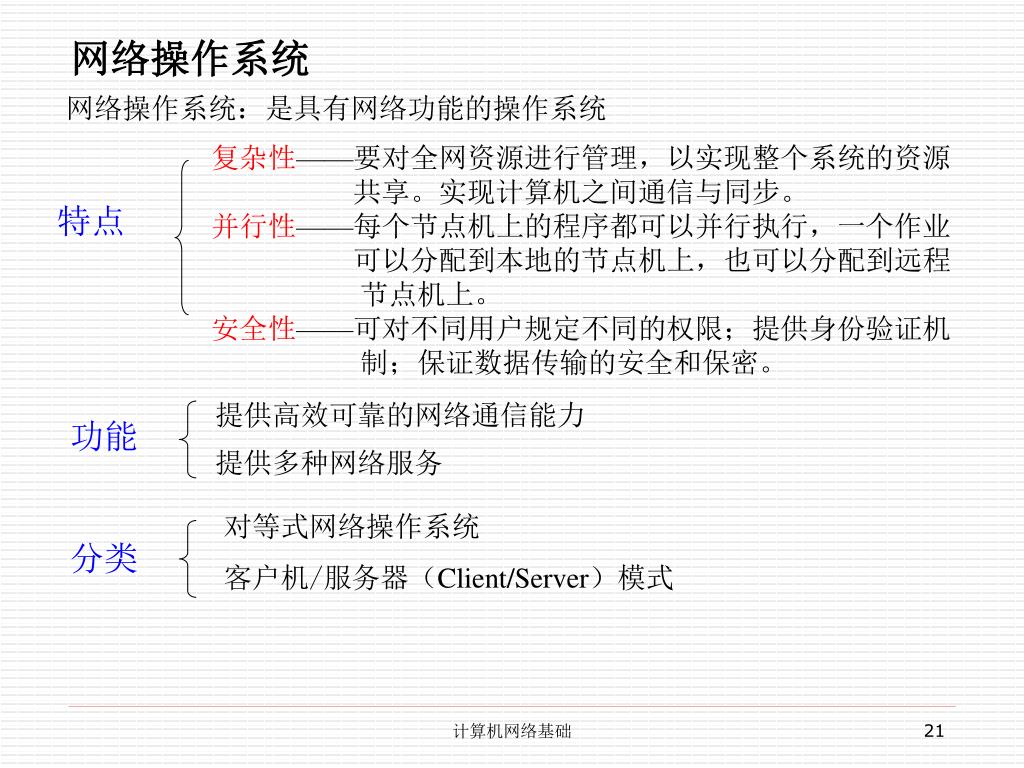 网络操作系统

网络操作系统：是具有网络功能的操作系统

特点

复杂性——要对全网资源进行管理，以实现整个系统的资源共享。实现计算机之间通信与同步。

并行性——每个节点机上的程序都可以并行执行，一个作业可以分配到本地的节点机上，也可以分配到远程节点机上。

安全性——可对不同用户规定不同的权限；提供身份验证机制；保证数据传输的安全和保密。

功能

提供高效可靠的网络通信能力

提供多种网络服务

分类

对等式网络操作系统

客户机/服务器（Client/Server）模式

计算机网络基础

21